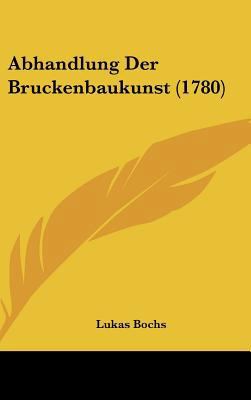 Abhandlung Der Bruckenbaukunst (1780)

Lukas Bochs